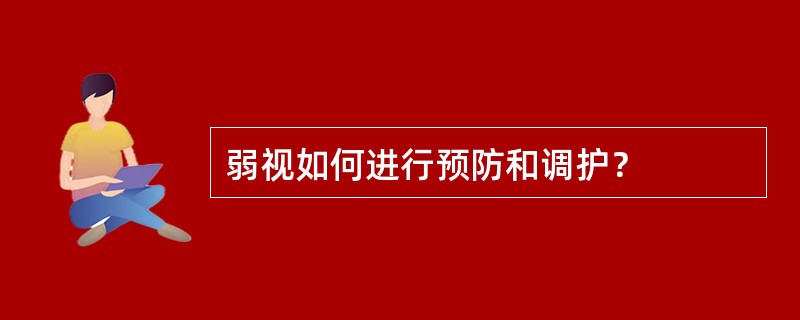 弱视如何进行预防和调护？